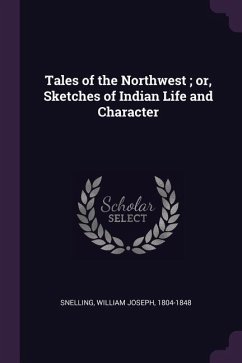 Tales of the Northwest ; or, Sketches of Indian Life and Character

Scholar
SELECT

SNELLING, WILLIAM JOSEPH, 1804-1848